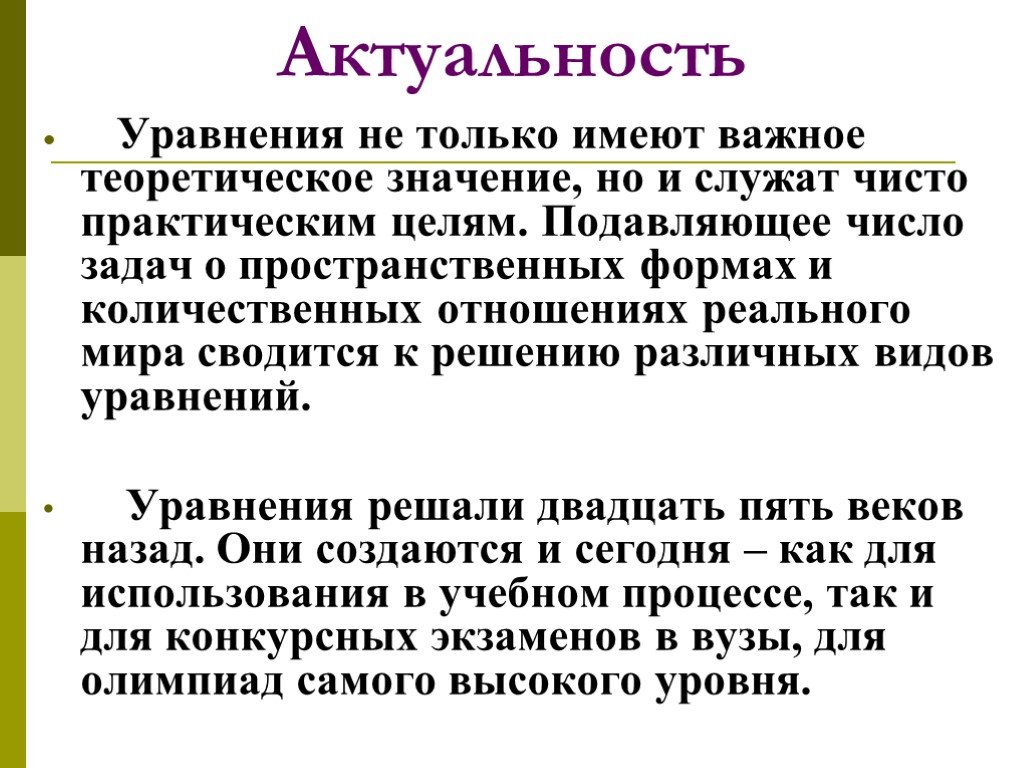 Актуальность

• Уравнения не только имеют важное теоретическое значение, но и служат чисто практическим целям. Подавляющее число задач о пространственных формах и количественных отношениях реального мира сводится к решению различных видов уравнений.

• Уравнения решали двадцать пять веков назад. Они создаются и сегодня – как для использования в учебном процессе, так и для конкурсных экзаменов в вузы, для олимпиад самого высокого уровня.